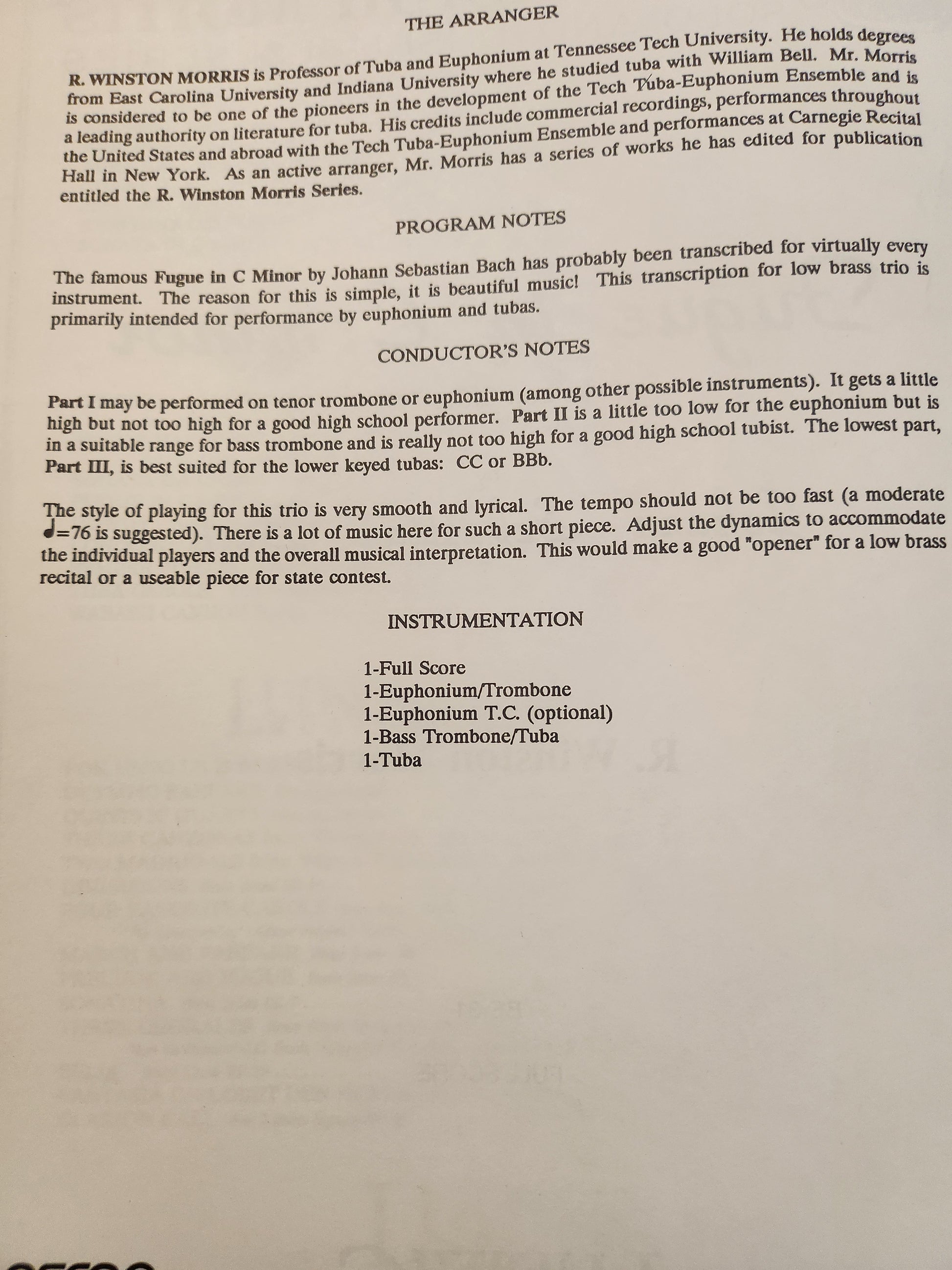 THE ARRANGER

R. WINSTON MORRIS is Professor of Tuba and Euphonium at Tennessee Tech University. He holds degrees from East Carolina University and Indiana University where he studied tuba with William Bell. Mr. Morris is considered to be one of the pioneers in the development of the Tech Tuba-Euphonium Ensemble and is a leading authority on literature for tuba. His credits include commercial recordings, performances throughout the United States and abroad with the Tech Tuba-Euphonium Ensemble and performances at Carnegie Recital Hall in New York. As an active arranger, Mr. Morris has a series of works he has edited for publication entitled the R. Winston Morris Series.

PROGRAM NOTES

The famous Fugue in C Minor by Johann Sebastian Bach has probably been transcribed for virtually every instrument. The reason for this is simple, it is beautiful music! This transcription for low brass trio is primarily intended for performance by euphonium and tubas.

CONDUCTOR'S NOTES

Part I may be performed on tenor trombone or euphonium (among other possible instruments). It gets a little high but not too high for a good high school performer. Part II is a little too low for the euphonium but is in a suitable range for bass trombone and is really not too high for a good high school tubist. The lowest part, Part III, is best suited for the lower keyed tubas: CC or BBb.

The style of playing for this trio is very smooth and lyrical. The tempo should not be too fast (a moderate ♩=76 is suggested). There is a lot of music here for such a short piece. Adjust the dynamics to accommodate the individual players and the overall musical interpretation. This would make a good "opener" for a low brass recital or a useable piece for state contest.

INSTRUMENTATION

1-Full Score
1-Euphonium/Trombone
1-Euphonium T.C. (optional)
1-Bass Trombone/Tuba
1-Tuba